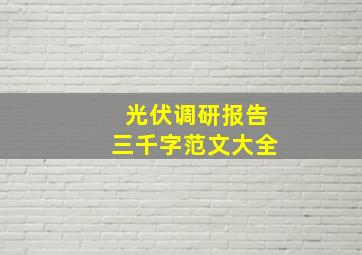 光伏调研报告
三千字范文大全